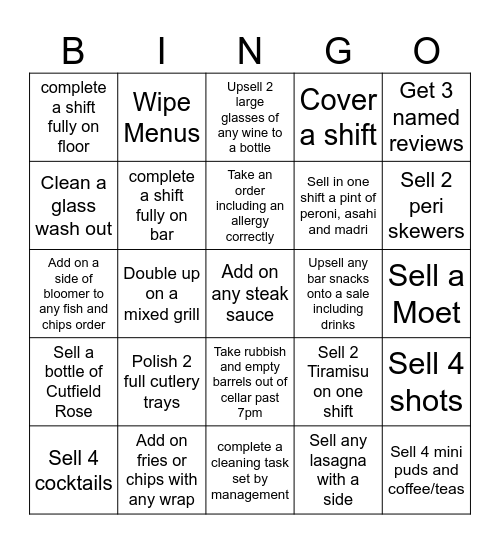 | B | I | N | G | O |
|---|---|---|---|---|
| complete a shift fully on floor | Wipe Menus | Upsell 2 large glasses of any wine to a bottle | Cover a shift | Get 3 named reviews |
| Clean a glass wash out | complete a shift fully on bar | Take an order including an allergy correctly | Sell in one shift a pint of peroni, asahi and madri | Sell 2 peri skewers |
| Add on a side of bloomer to any fish and chips order | Double up on a mixed grill | Add on any steak sauce | Upsell any bar snacks onto a sale including drinks | Sell a Moet |
| Sell a bottle of Cutfield Rose | Polish 2 full cutlery trays | Take rubbish and empty barrels out of cellar past 7pm | Sell 2 Tiramisu on one shift | Sell 4 shots |
| Sell 4 cocktails | Add on fries or chips with any wrap | complete a cleaning task set by management | Sell any lasagna with a side | Sell 4 mini puds and coffee/teas |